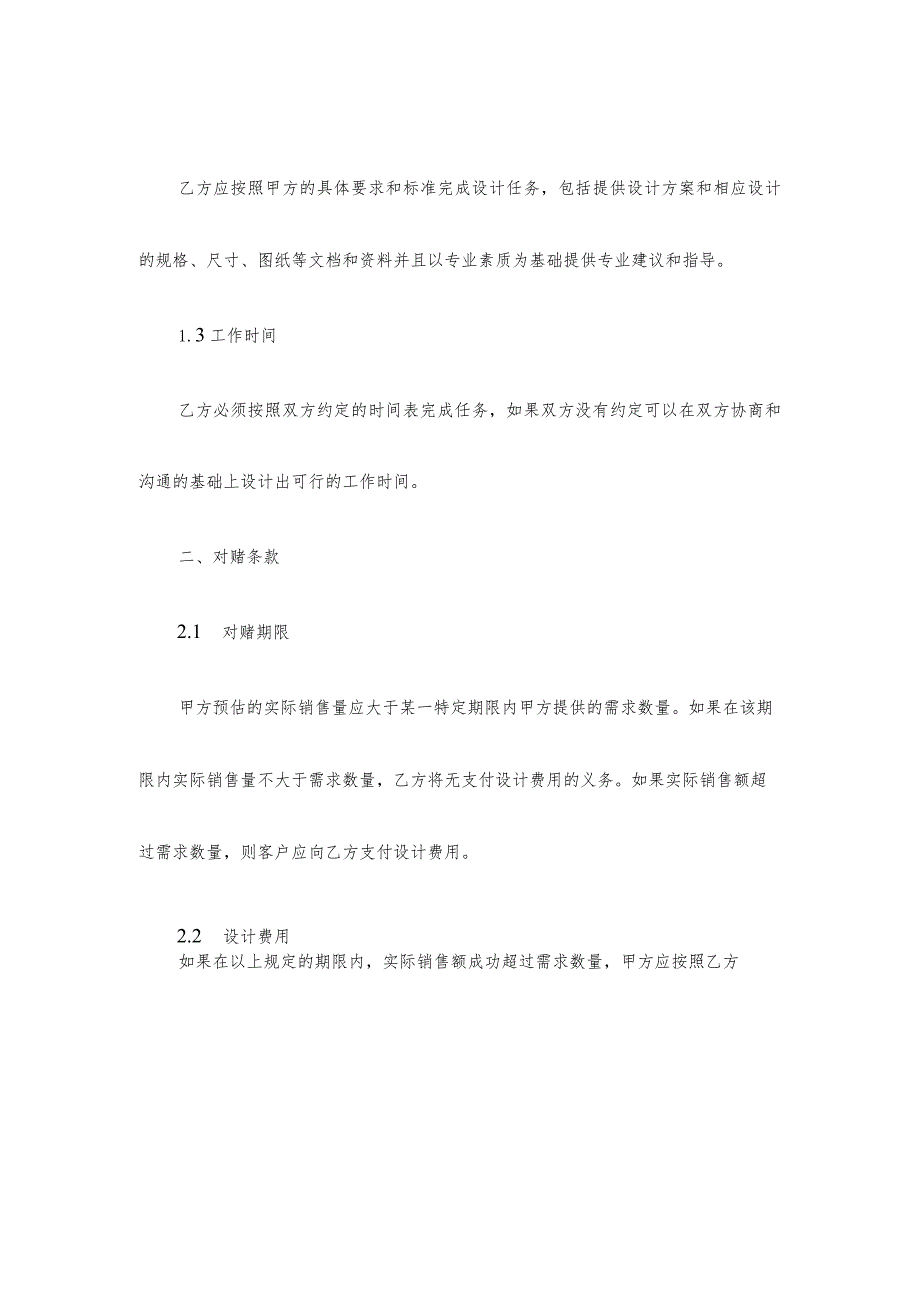 乙方应按照甲方的具体要求和标准完成设计任务，包括提供设计方案和相应设计的规格、尺寸、图纸等文档和资料并且以专业素质为基础提供专业建议和指导。

1.3 工作时间

乙方必须按照双方约定的时间表完成任务，如果双方没有约定可以在双方协商和沟通的基础上设计出可行的工作时间。

二、对赌条款

2.1 对赌期限

甲方预估的实际销售量应大于某一特定期限内甲方提供的需求数量。如果在该期限内实际销售量不大于需求数量，乙方将无支付设计费用的义务。如果实际销售额超过需求数量，则客户应向乙方支付设计费用。

2.2 设计费用

如果在以上规定的期限内，实际销售额成功超过需求数量，甲方应按照乙方